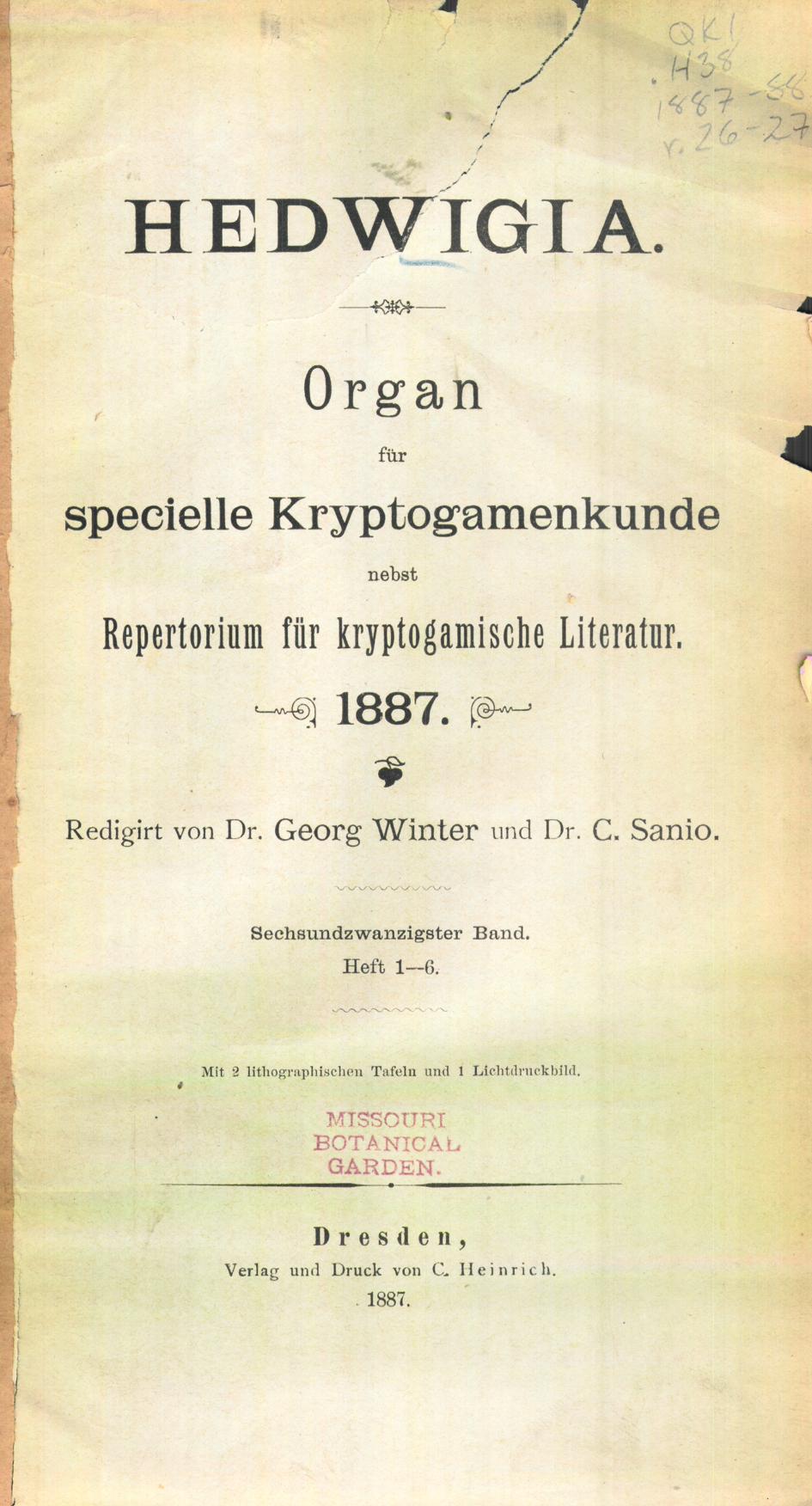 QK1
.H38
1887-88
v. 26-27

HEDWIGIA.

Organ
für
specielle Kryptogamenkunde
nebst
Repertorium für kryptogamische Literatur.

1887.

Redigirt von Dr. Georg Winter und Dr. C. Sanio.

Sechsundzwanzigster Band.
Heft 1—6.

Mit 2 lithographischen Tafeln und 1 Lichtdruckbild.

MISSOURI
BOTANICAL
GARDEN.

Dresden,
Verlag und Druck von C. Heinrich.
1887.